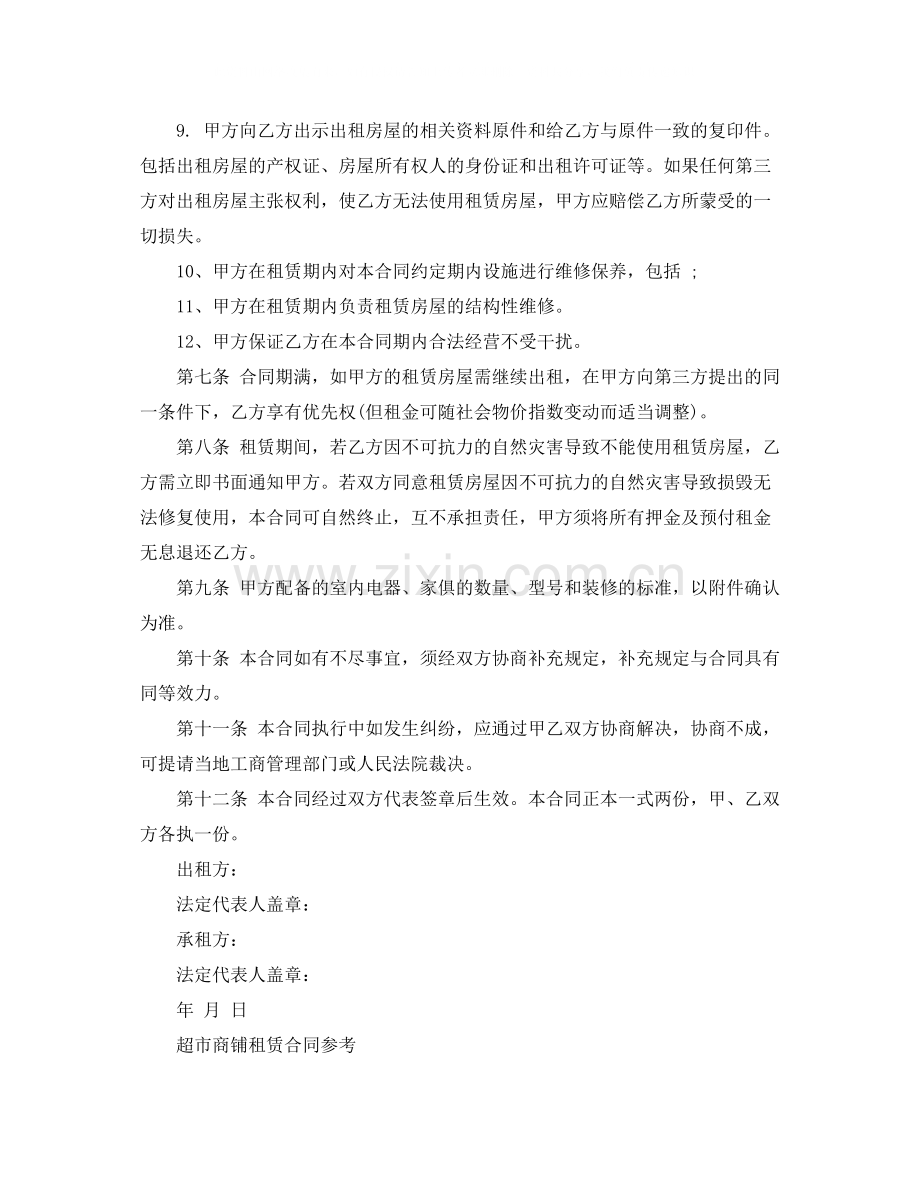 9. 甲方向乙方出示出租房屋的相关资料原件和给乙方与原件一致的复印件。包括出租房屋的产权证、房屋所有权人的身份证和出租许可证等。如果任何第三方对出租房屋主张权利，使乙方无法使用租赁房屋，甲方应赔偿乙方所蒙受的一切损失。

10、甲方在租赁期内对本合同约定期内设施进行维修保养，包括 ;

11、甲方在租赁期内负责租赁房屋的结构性维修。

12、甲方保证乙方在本合同期内合法经营不受干扰。

第七条 合同期满，如甲方的租赁房屋需继续出租，在甲方向第三方提出的同一条件下，乙方享有优先权(但租金可随社会物价指数变动而适当调整)。

第八条 租赁期间，若乙方因不可抗力的自然灾害导致不能使用租赁房屋，乙方需立即书面通知甲方。若双方同意租赁房屋因不可抗力的自然灾害导致损毁无法修复使用，本合同可自然终止，互不承担责任，甲方须将所有押金及预付租金无息退还乙方。

第九条 甲方配备的室内电器、家俱的数量、型号和装修的标准，以附件确认为准。

第十条 本合同如有不尽事宜，须经双方协商补充规定，补充规定与合同具有同等效力。

第十一条 本合同执行中如发生纠纷，应通过甲乙双方协商解决，协商不成，可提请当地工商管理部门或人民法院裁决。

第十二条 本合同经过双方代表签章后生效。本合同正本一式两份，甲、乙双方各执一份。

出租方：

法定代表人盖章：

承租方：

法定代表人盖章：

年 月 日

超市商铺租赁合同参考

www.zixin.com.cn